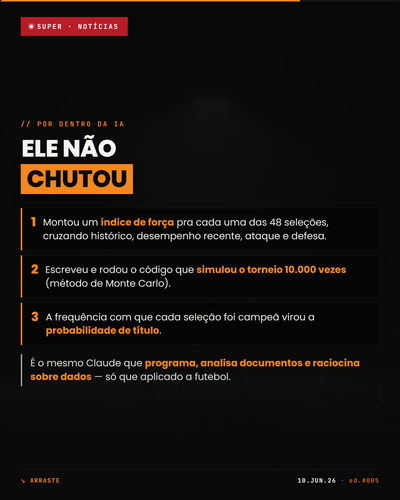 SUPER · NOTÍCIAS

// POR DENTRO DA IA

ELE NÃO
CHUTOU

1 Montou um índice de força pra cada uma das 48 seleções, cruzando histórico, desempenho recente, ataque e defesa.

2 Escreveu e rodou o código que simulou o torneio 10.000 vezes (método de Monte Carlo).

3 A frequência com que cada seleção foi campeã virou a probabilidade de título.

É o mesmo Claude que programa, analisa documentos e raciocina sobre dados — só que aplicado a futebol.

↘ ARRASTE

10.JUN.26 · ed.#005